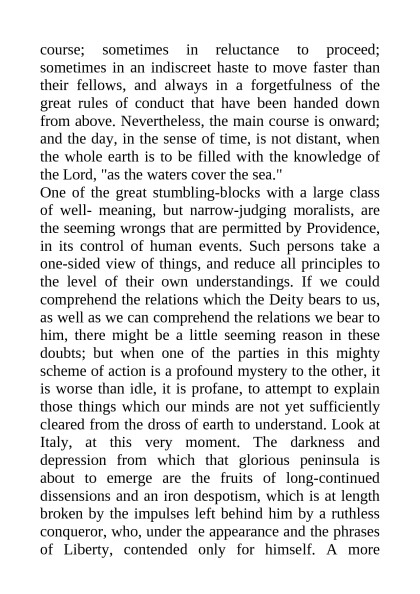 course; sometimes in reluctance to proceed; sometimes in an indiscreet haste to move faster than their fellows, and always in a forgetfulness of the great rules of conduct that have been handed down from above. Nevertheless, the main course is onward; and the day, in the sense of time, is not distant, when the whole earth is to be filled with the knowledge of the Lord, "as the waters cover the sea."
One of the great stumbling-blocks with a large class of well- meaning, but narrow-judging moralists, are the seeming wrongs that are permitted by Providence, in its control of human events. Such persons take a one-sided view of things, and reduce all principles to the level of their own understandings. If we could comprehend the relations which the Deity bears to us, as well as we can comprehend the relations we bear to him, there might be a little seeming reason in these doubts; but when one of the parties in this mighty scheme of action is a profound mystery to the other, it is worse than idle, it is profane, to attempt to explain those things which our minds are not yet sufficiently cleared from the dross of earth to understand. Look at Italy, at this very moment. The darkness and depression from which that glorious peninsula is about to emerge are the fruits of long-continued dissensions and an iron despotism, which is at length broken by the impulses left behind him by a ruthless conqueror, who, under the appearance and the phrases of Liberty, contended only for himself. A more